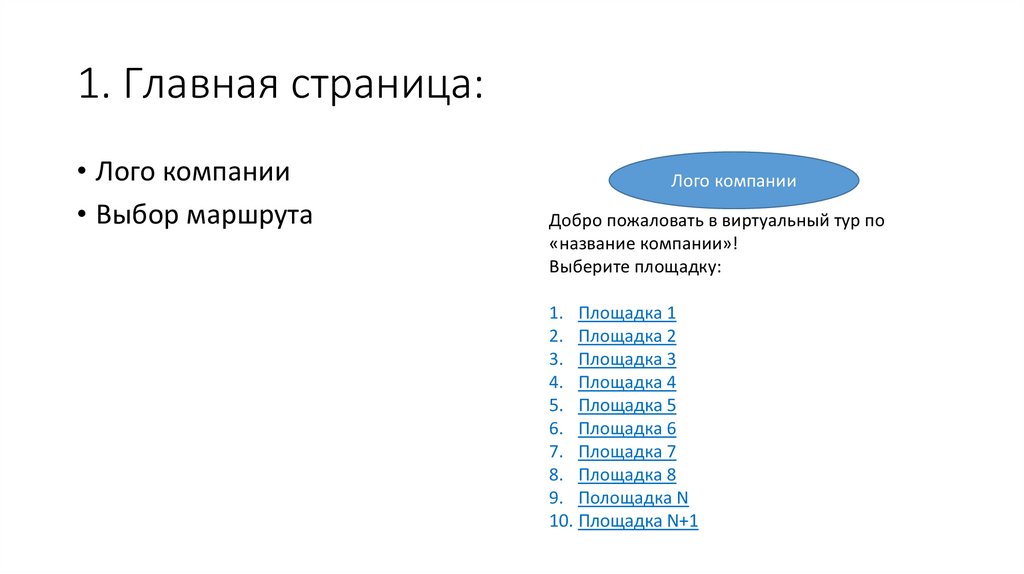 1. Главная страница:

• Лого компании
• Выбор маршрута

Лого компании

Добро пожаловать в виртуальный тур по «название компании»!
Выберите площадку:

1. Площадка 1
2. Площадка 2
3. Площадка 3
4. Площадка 4
5. Площадка 5
6. Площадка 6
7. Площадка 7
8. Площадка 8
9. Полощадка N
10. Площадка N+1